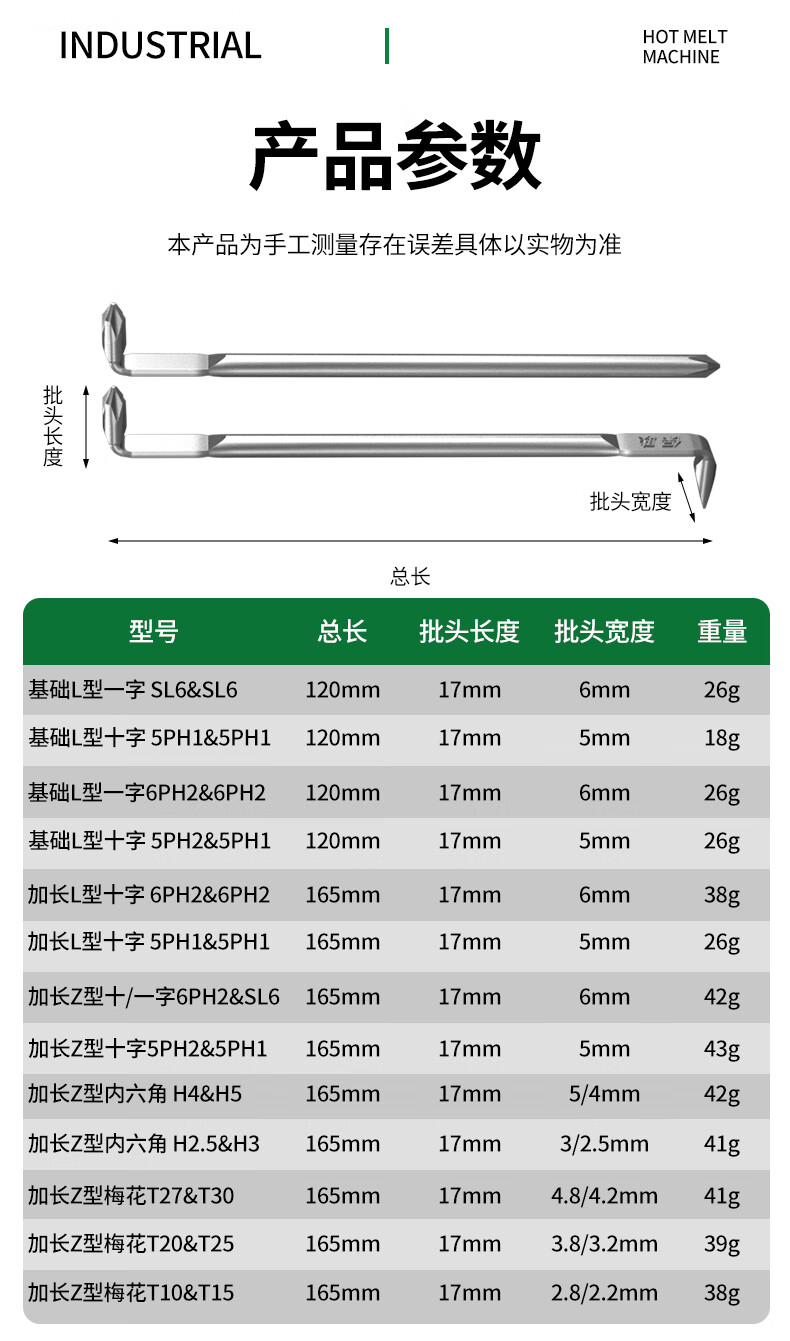 INDUSTRIAL

HOT MELT MACHINE

产品参数

本产品为手工测量存在误差具体以实物为准

批头长度

批头宽度

总长

| 型号 | 总长 | 批头长度 | 批头宽度 | 重量 |
|---|---|---|---|---|
| 基础L型一字 SL6&SL6 | 120mm | 17mm | 6mm | 26g |
| 基础L型十字 5PH1&5PH1 | 120mm | 17mm | 5mm | 18g |
| 基础L型一字6PH2&6PH2 | 120mm | 17mm | 6mm | 26g |
| 基础L型十字 5PH2&5PH1 | 120mm | 17mm | 5mm | 26g |
| 加长L型十字 6PH2&6PH2 | 165mm | 17mm | 6mm | 38g |
| 加长L型十字 5PH1&5PH1 | 165mm | 17mm | 5mm | 26g |
| 加长Z型十/一字6PH2&SL6 | 165mm | 17mm | 6mm | 42g |
| 加长Z型十字5PH2&5PH1 | 165mm | 17mm | 5mm | 43g |
| 加长Z型内六角 H4&H5 | 165mm | 17mm | 5/4mm | 42g |
| 加长Z型内六角 H2.5&H3 | 165mm | 17mm | 3/2.5mm | 41g |
| 加长Z型梅花T27&T30 | 165mm | 17mm | 4.8/4.2mm | 41g |
| 加长Z型梅花T20&T25 | 165mm | 17mm | 3.8/3.2mm | 39g |
| 加长Z型梅花T10&T15 | 165mm | 17mm | 2.8/2.2mm | 38g |